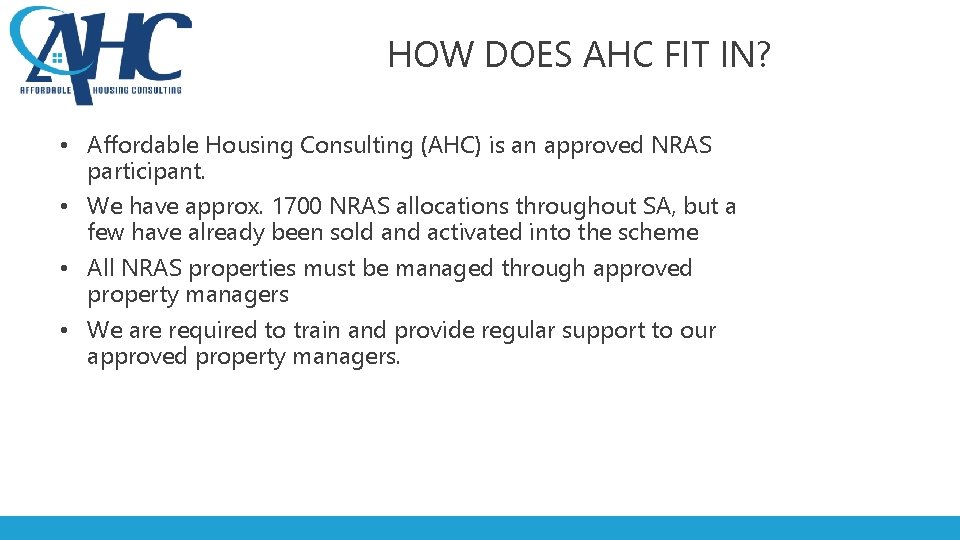 AHC
AFFORDABLE HOUSING CONSULTING

HOW DOES AHC FIT IN?

• Affordable Housing Consulting (AHC) is an approved NRAS participant.
• We have approx. 1700 NRAS allocations throughout SA, but a few have already been sold and activated into the scheme
• All NRAS properties must be managed through approved property managers
• We are required to train and provide regular support to our approved property managers.